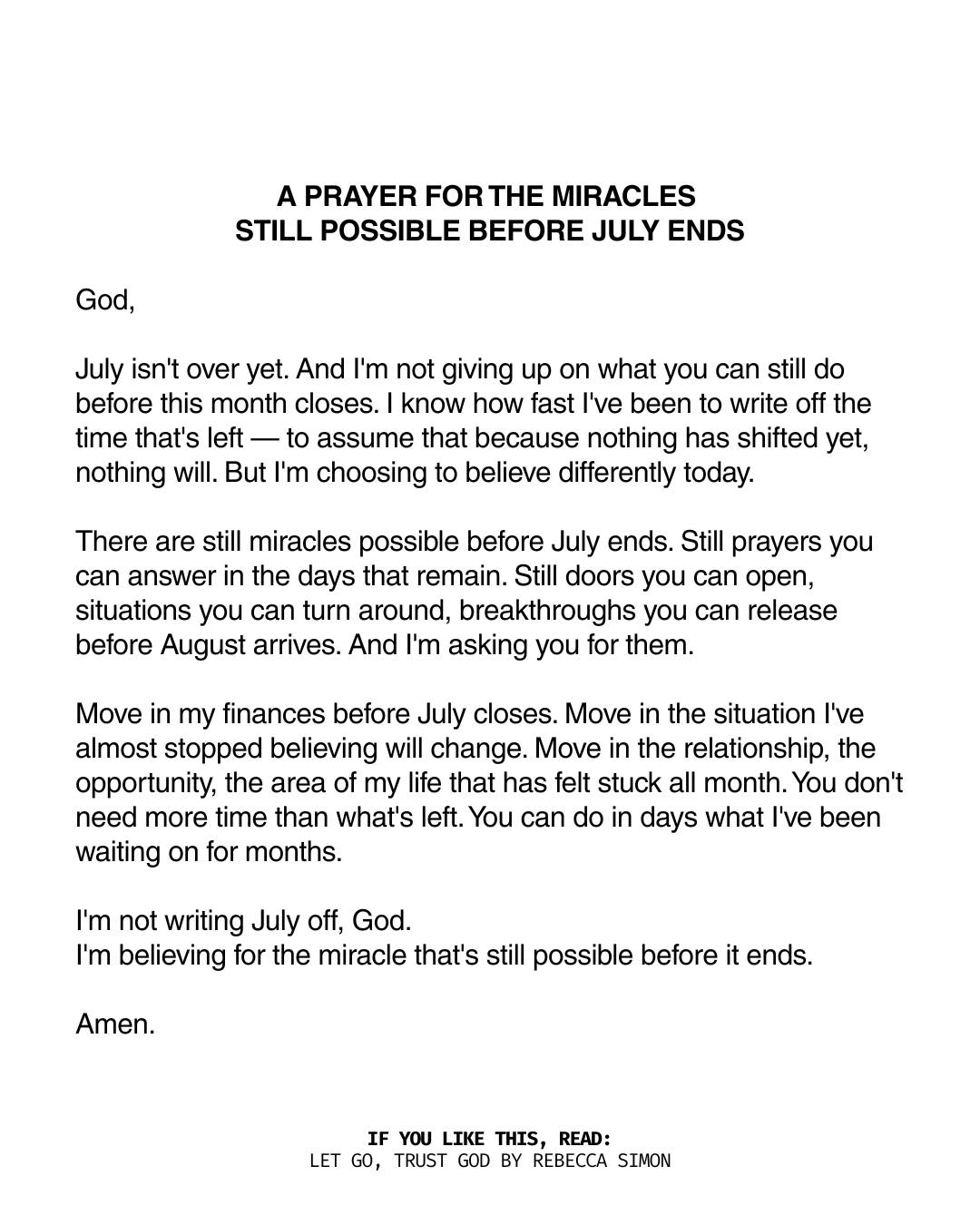 A PRAYER FOR THE MIRACLES
STILL POSSIBLE BEFORE JULY ENDS

God,

July isn't over yet. And I'm not giving up on what you can still do before this month closes. I know how fast I've been to write off the time that's left — to assume that because nothing has shifted yet, nothing will. But I'm choosing to believe differently today.

There are still miracles possible before July ends. Still prayers you can answer in the days that remain. Still doors you can open, situations you can turn around, breakthroughs you can release before August arrives. And I'm asking you for them.

Move in my finances before July closes. Move in the situation I've almost stopped believing will change. Move in the relationship, the opportunity, the area of my life that has felt stuck all month. You don't need more time than what's left. You can do in days what I've been waiting on for months.

I'm not writing July off, God.
I'm believing for the miracle that's still possible before it ends.

Amen.

IF YOU LIKE THIS, READ:
LET GO, TRUST GOD BY REBECCA SIMON